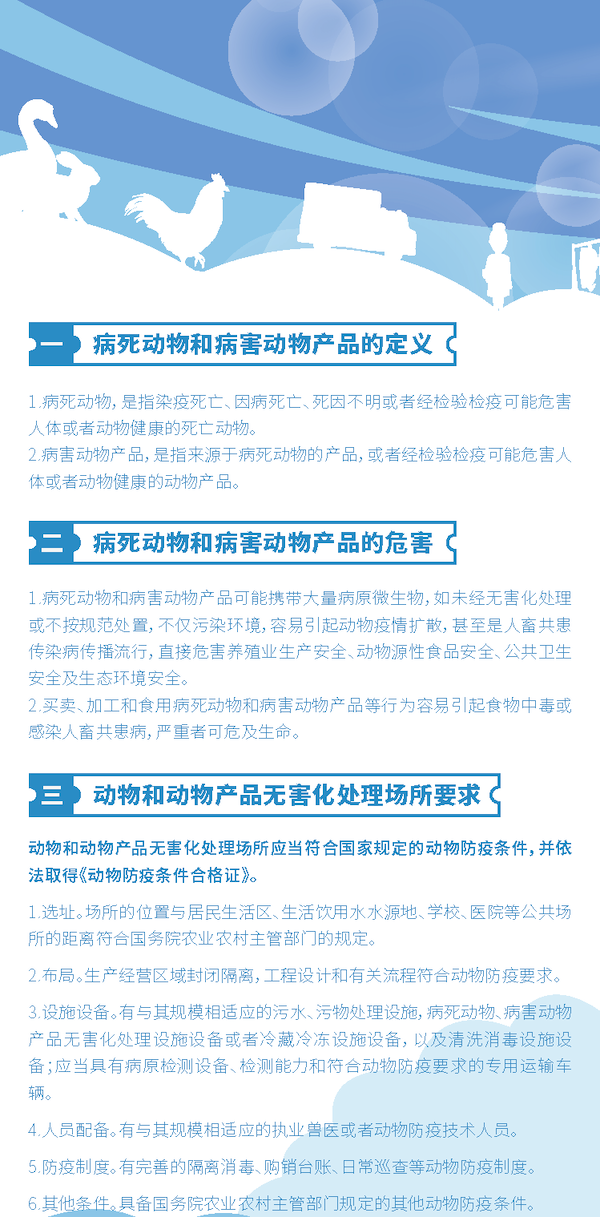 一 病死动物和病害动物产品的定义

1.病死动物，是指染疫死亡、因病死亡、死因不明或者经检验检疫可能危害人体或者动物健康的死亡动物。
2.病害动物产品，是指来源于病死动物的产品，或者经检验检疫可能危害人体或者动物健康的动物产品。

二 病死动物和病害动物产品的危害

1.病死动物和病害动物产品可能携带大量病原微生物，如未经无害化处理或不按规范处置，不仅污染环境，容易引起动物疫情扩散，甚至是人畜共患传染病传播流行，直接危害养殖业生产安全、动物源性食品安全、公共卫生安全及生态环境安全。
2.买卖、加工和食用病死动物和病害动物产品等行为容易引起食物中毒或感染人畜共患病，严重者可危及生命。

三 动物和动物产品无害化处理场所要求

动物和动物产品无害化处理场所应当符合国家规定的动物防疫条件，并依法取得《动物防疫条件合格证》。

1.选址。场所的位置与居民生活区、生活饮用水水源地、学校、医院等公共场所的距离符合国务院农业农村主管部门的规定。

2.布局。生产经营区域封闭隔离，工程设计和有关流程符合动物防疫要求。

3.设施设备。有与其规模相适应的污水、污物处理设施，病死动物、病害动物产品无害化处理设施设备或者冷藏冷冻设施设备，以及清洗消毒设施设备；应当具有病原检测设备、检测能力和符合动物防疫要求的专用运输车辆。

4.人员配备。有与其规模相适应的执业兽医或者动物防疫技术人员。

5.防疫制度。有完善的隔离消毒、购销台账、日常巡查等动物防疫制度。

6.其他条件。具备国务院农业农村主管部门规定的其他动物防疫条件。